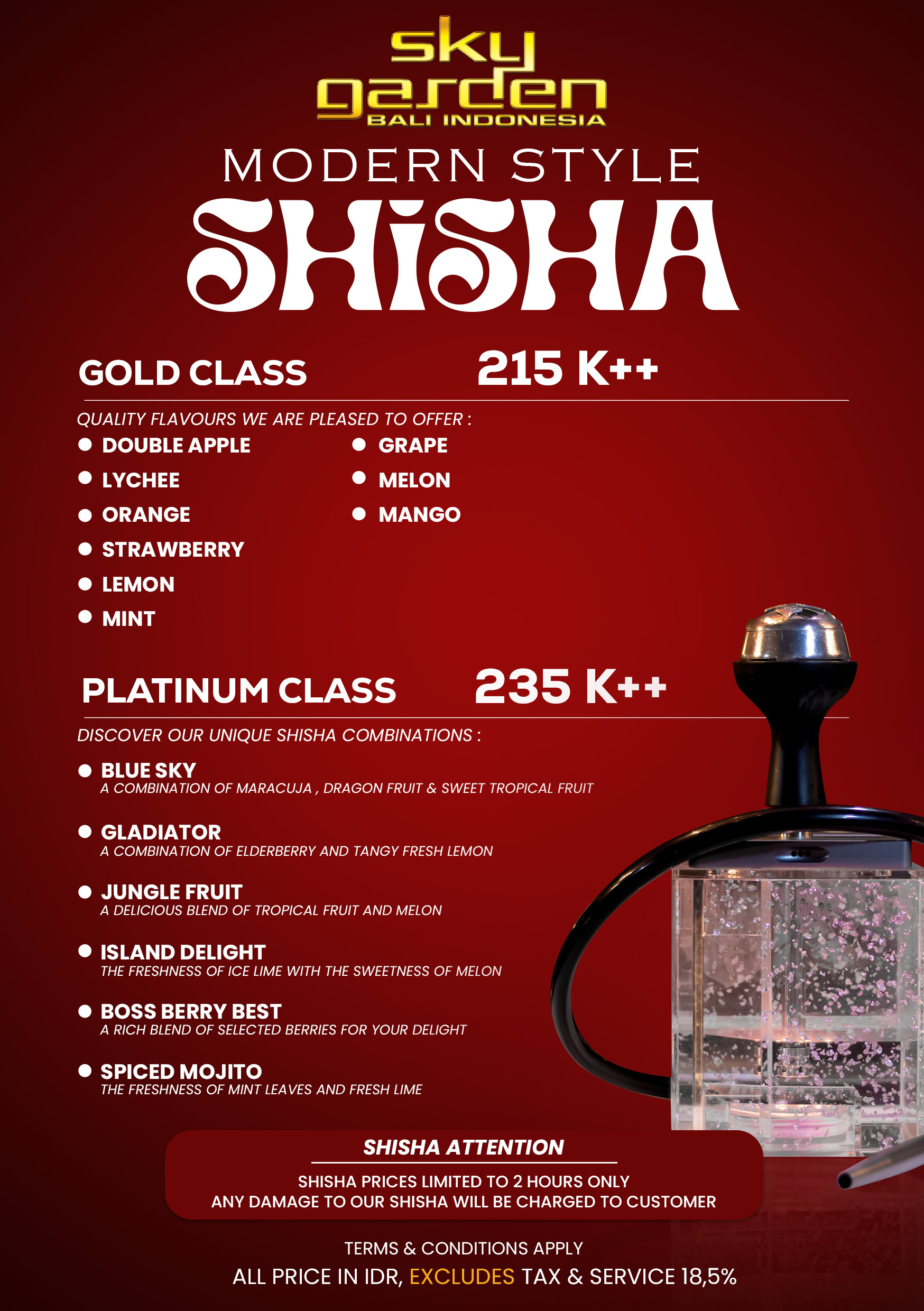 sky garden
BALI INDONESIA

MODERN STYLE
SHiSHA

GOLD CLASS 215 K++

QUALITY FLAVOURS WE ARE PLEASED TO OFFER :

• DOUBLE APPLE
• LYCHEE
• ORANGE
• STRAWBERRY
• LEMON
• MINT
• GRAPE
• MELON
• MANGO

PLATINUM CLASS 235 K++

DISCOVER OUR UNIQUE SHISHA COMBINATIONS :

• BLUE SKY
A COMBINATION OF MARACUJA , DRAGON FRUIT & SWEET TROPICAL FRUIT

• GLADIATOR
A COMBINATION OF ELDERBERRY AND TANGY FRESH LEMON

• JUNGLE FRUIT
A DELICIOUS BLEND OF TROPICAL FRUIT AND MELON

• ISLAND DELIGHT
THE FRESHNESS OF ICE LIME WITH THE SWEETNESS OF MELON

• BOSS BERRY BEST
A RICH BLEND OF SELECTED BERRIES FOR YOUR DELIGHT

• SPICED MOJITO
THE FRESHNESS OF MINT LEAVES AND FRESH LIME

SHISHA ATTENTION

SHISHA PRICES LIMITED TO 2 HOURS ONLY
ANY DAMAGE TO OUR SHISHA WILL BE CHARGED TO CUSTOMER

TERMS & CONDITIONS APPLY
ALL PRICE IN IDR, EXCLUDES TAX & SERVICE 18,5%